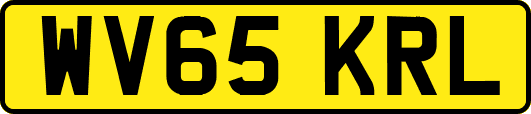 WV65 KRL